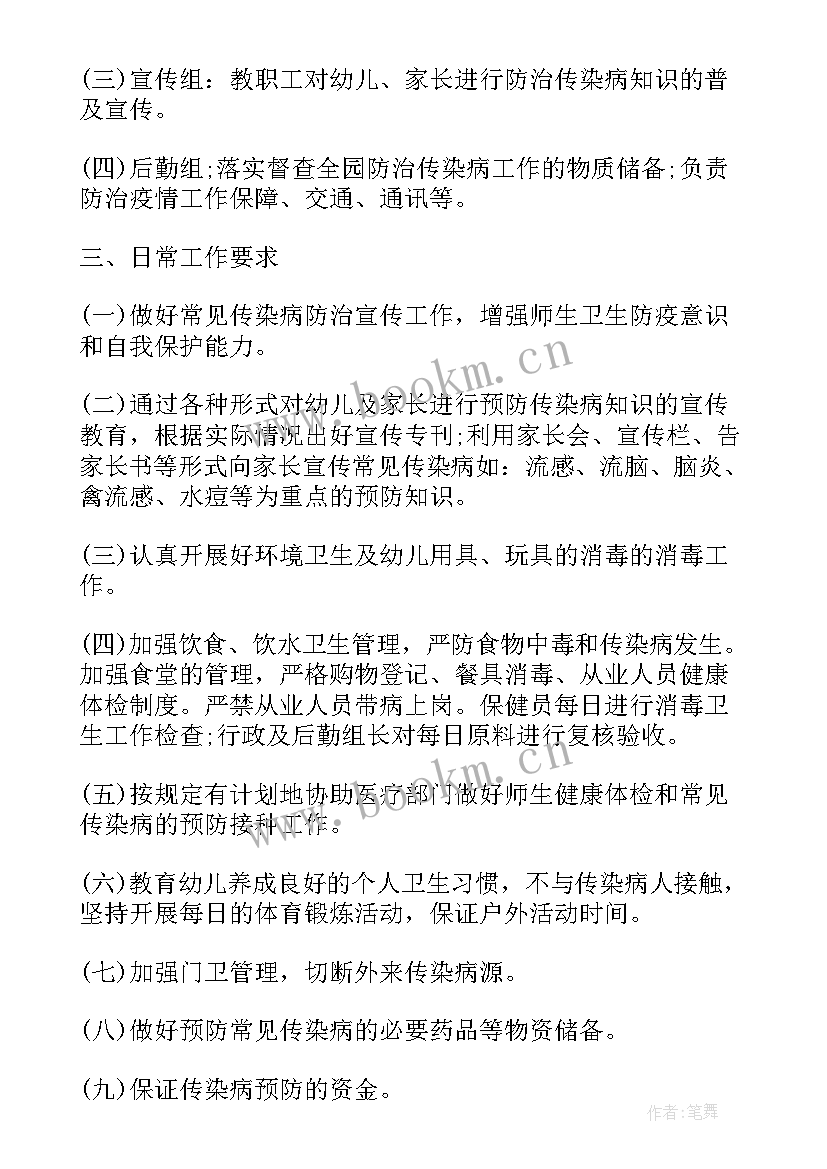 (三)宣传组：教职工对幼儿、家长进行防治传染病知识的普及宣传。

(四)后勤组;落实督查全园防治传染病工作的物质储备;负责防治疫情工作保障、交通、通讯等。

三、日常工作要求

(一)做好常见传染病防治宣传工作，增强师生卫生防疫意识和自我保护能力。

(二)通过各种形式对幼儿及家长进行预防传染病知识的宣传教育，根据实际情况出好宣传专刊;利用家长会、宣传栏、告家长书等形式向家长宣传常见传染病如：流感、流脑、脑炎、禽流感、水痘等为重点的预防知识。

(三)认真开展好环境卫生及幼儿用具、玩具的消毒的消毒工作。

(四)加强饮食、饮水卫生管理，严防食物中毒和传染病发生。加强食堂的管理，严格购物登记、餐具消毒、从业人员健康体检制度。严禁从业人员带病上岗。保健员每日进行消毒卫生工作检查;行政及后勤组长对每日原料进行复核验收。

(五)按规定有计划地协助医疗部门做好师生健康体检和常见传染病的预防接种工作。

(六)教育幼儿养成良好的个人卫生习惯，不与传染病人接触，坚持开展每日的体育锻炼活动，保证户外活动时间。

(七)加强门卫管理，切断外来传染病源。

(八)做好预防常见传染病的必要药品等物资储备。

(九)保证传染病预防的资金。

www.bookm.cn

www.bookm.cn

作者:笔舞